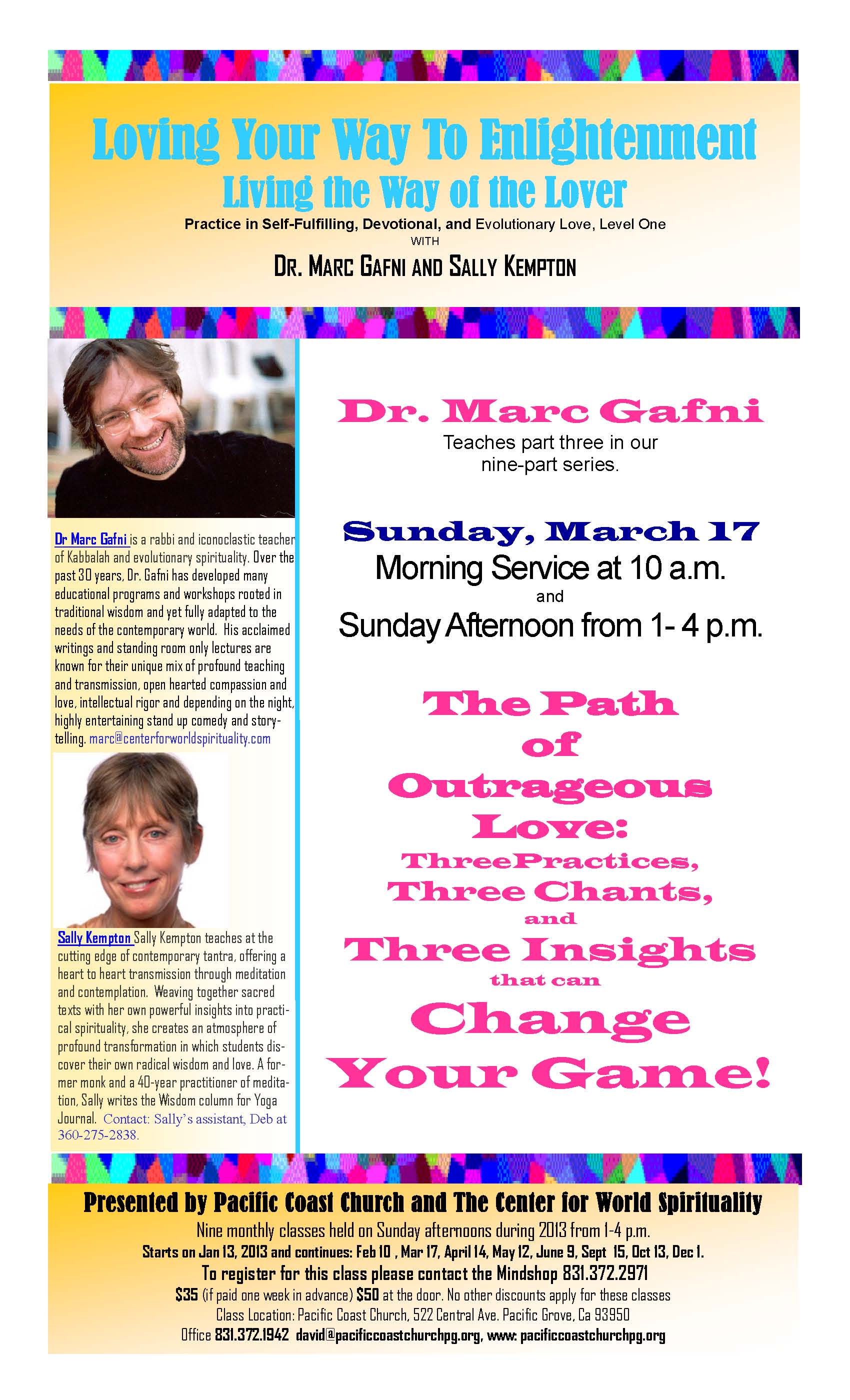 Loving Your Way To Enlightenment
Living the Way of the Lover
Practice in Self-Fulfilling, Devotional, and Evolutionary Love, Level One
WITH
DR. MARC GAFNI AND SALLY KEMPTON

Dr Marc Gafni is a rabbi and iconoclastic teacher of Kabbalah and evolutionary spirituality. Over the past 30 years, Dr. Gafni has developed many educational programs and workshops rooted in traditional wisdom and yet fully adapted to the needs of the contemporary world. His acclaimed writings and standing room only lectures are known for their unique mix of profound teaching and transmission, open hearted compassion and love, intellectual rigor and depending on the night, highly entertaining stand up comedy and storytelling. marc@centerforworldspirituality.com

Sally Kempton Sally Kempton teaches at the cutting edge of contemporary tantra, offering a heart to heart transmission through meditation and contemplation. Weaving together sacred texts with her own powerful insights into practical spirituality, she creates an atmosphere of profound transformation in which students discover their own radical wisdom and love. A former monk and a 40-year practitioner of meditation, Sally writes the Wisdom column for Yoga Journal. Contact: Sally's assistant, Deb at 360-275-2838.

Dr. Marc Gafni
Teaches part three in our nine-part series.

Sunday, March 17
Morning Service at 10 a.m.
and
Sunday Afternoon from 1- 4 p.m.

The Path of Outrageous Love: ThreePractices, Three Chants, and Three Insights that can Change Your Game!

Presented by Pacific Coast Church and The Center for World Spirituality
Nine monthly classes held on Sunday afternoons during 2013 from 1-4 p.m.
Starts on Jan 13, 2013 and continues: Feb 10 , Mar 17, April 14, May 12, June 9, Sept 15, Oct 13, Dec 1.
To register for this class please contact the Mindshop 831.372.2971
$35 (if paid one week in advance) $50 at the door. No other discounts apply for these classes
Class Location: Pacific Coast Church, 522 Central Ave. Pacific Grove, Ca 93950
Office 831.372.1942 david@pacificcoastchurchpg.org, www. pacificcoastchurchpg.org